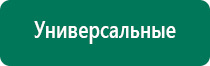 Универсальные